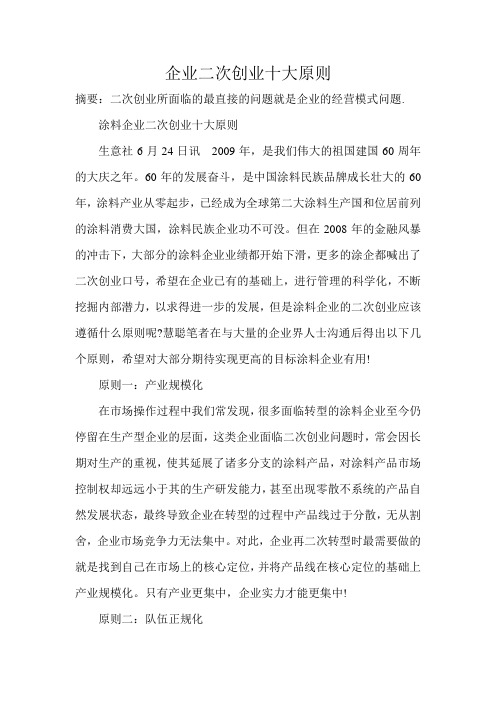 企业二次创业十大原则

摘要：二次创业所面临的最直接的问题就是企业的经营模式问题.

涂料企业二次创业十大原则

生意社 6 月 24 日讯　2009 年，是我们伟大的祖国建国 60 周年的大庆之年。60 年的发展奋斗，是中国涂料民族品牌成长壮大的 60 年，涂料产业从零起步，已经成为全球第二大涂料生产国和位居前列的涂料消费大国，涂料民族企业功不可没。但在 2008 年的金融风暴的冲击下，大部分的涂料企业业绩都开始下滑，更多的涂企都喊出了二次创业口号，希望在企业已有的基础上，进行管理的科学化，不断挖掘内部潜力，以求得进一步的发展，但是涂料企业的二次创业应该遵循什么原则呢?慧聪笔者在与大量的企业界人士沟通后得出以下几个原则，希望对大部分期待实现更高的目标涂料企业有用!

原则一：产业规模化

在市场操作过程中我们常发现，很多面临转型的涂料企业至今仍停留在生产型企业的层面，这类企业面临二次创业问题时，常会因长期对生产的重视，使其延展了诸多分支的涂料产品，对涂料产品市场控制权却远远小于其的生产研发能力，甚至出现零散不系统的产品自然发展状态，最终导致企业在转型的过程中产品线过于分散，无从割舍，企业市场竞争力无法集中。对此，企业再二次转型时最需要做的就是找到自己在市场上的核心定位，并将产品线在核心定位的基础上产业规模化。只有产业更集中，企业实力才能更集中!

原则二：队伍正规化